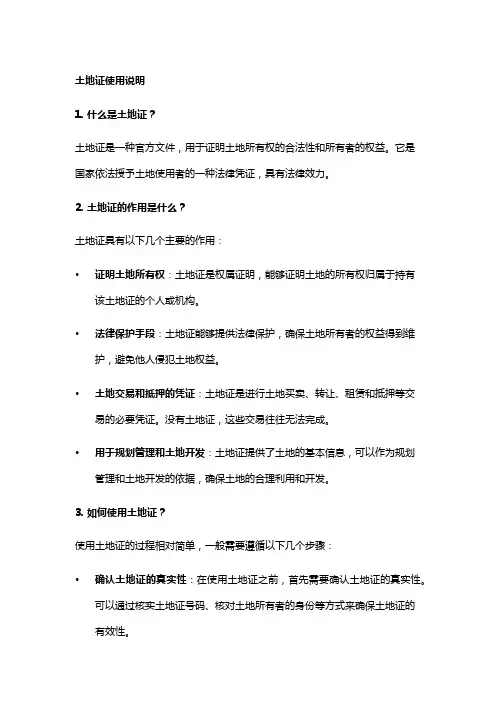 土地证使用说明

1. 什么是土地证？

土地证是一种官方文件，用于证明土地所有权的合法性和所有者的权益。它是国家依法授予土地使用者的一种法律凭证，具有法律效力。

2. 土地证的作用是什么？

土地证具有以下几个主要的作用：

• 证明土地所有权：土地证是权属证明，能够证明土地的所有权归属于持有该土地证的个人或机构。

• 法律保护手段：土地证能够提供法律保护，确保土地所有者的权益得到维护，避免他人侵犯土地权益。

• 土地交易和抵押的凭证：土地证是进行土地买卖、转让、租赁和抵押等交易的必要凭证。没有土地证，这些交易往往无法完成。

• 用于规划管理和土地开发：土地证提供了土地的基本信息，可以作为规划管理和土地开发的依据，确保土地的合理利用和开发。

3. 如何使用土地证？

使用土地证的过程相对简单，一般需要遵循以下几个步骤：

• 确认土地证的真实性：在使用土地证之前，首先需要确认土地证的真实性。可以通过核实土地证号码、核对土地所有者的身份等方式来确保土地证的有效性。